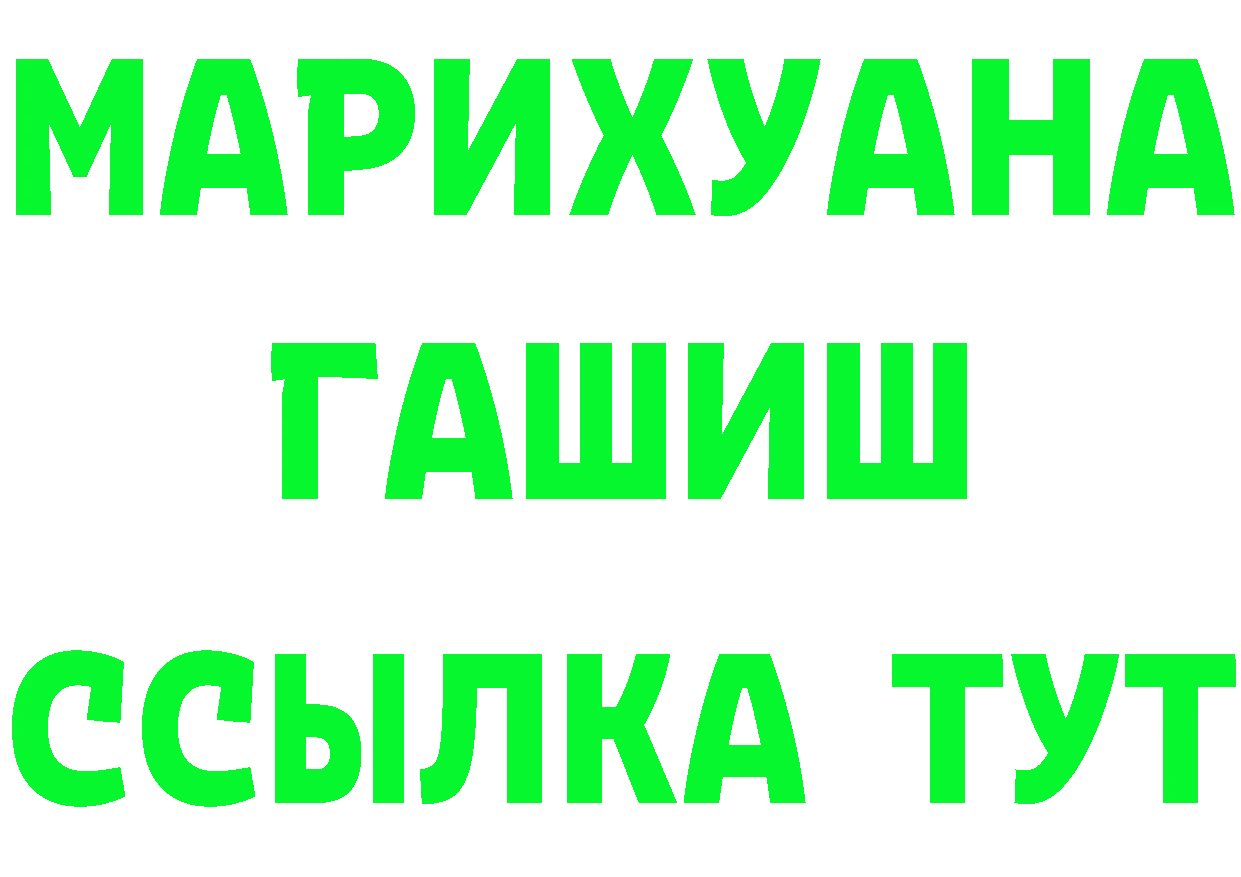 МАРИХУАНА
ГАШИШ
ССЫЛКА ТУТ